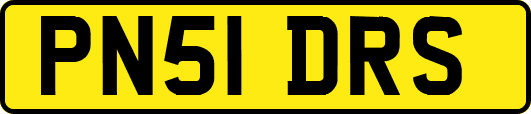 PN51 DRS